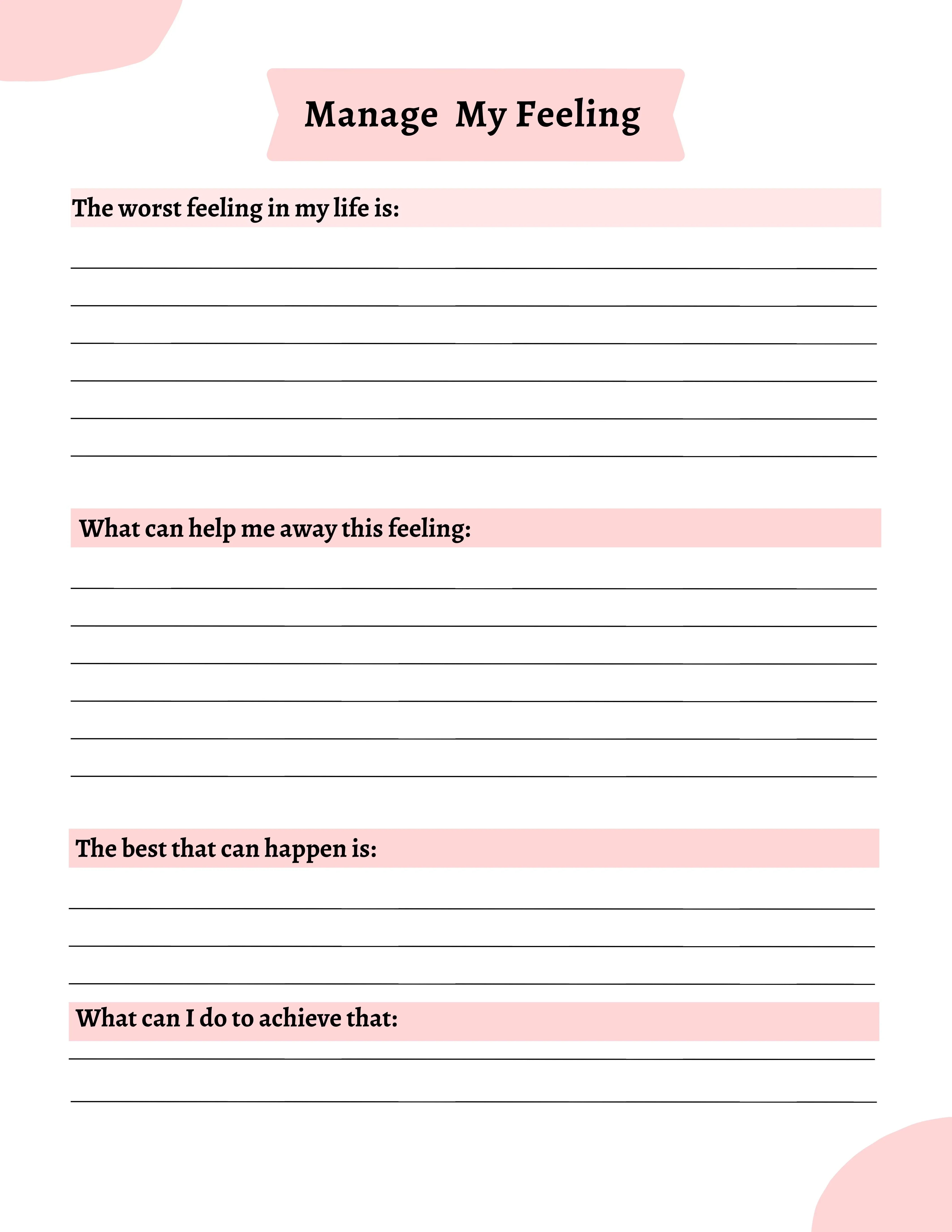 Manage My Feeling

The worst feeling in my life is:

What can help me away this feeling:

The best that can happen is:

What can I do to achieve that: